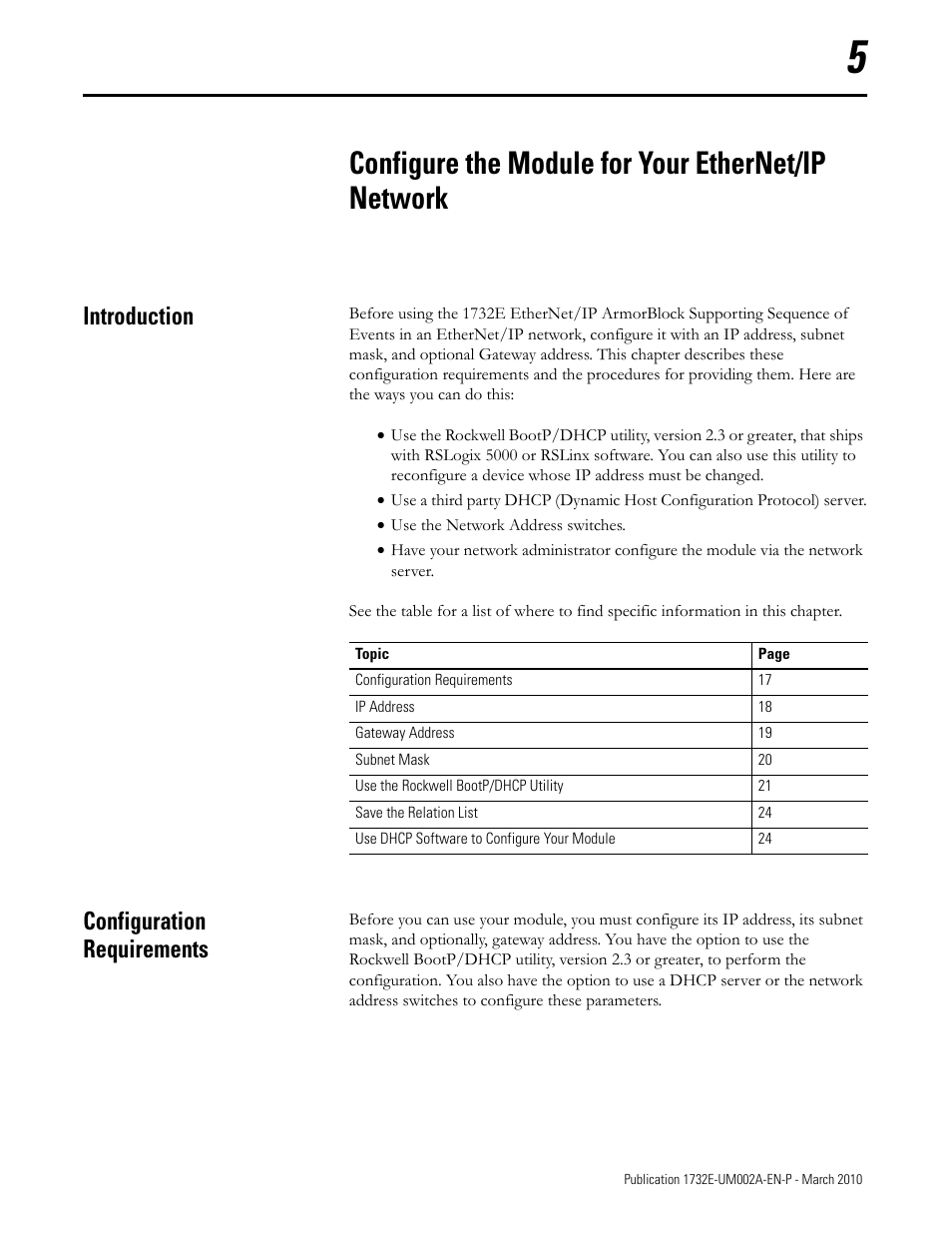 5

Configure the Module for Your EtherNet/IP Network

Introduction

Before using the 1732E EtherNet/IP ArmorBlock Supporting Sequence of Events in an EtherNet/IP network, configure it with an IP address, subnet mask, and optional Gateway address. This chapter describes these configuration requirements and the procedures for providing them. Here are the ways you can do this:

• Use the Rockwell BootP/DHCP utility, version 2.3 or greater, that ships with RSLogix 5000 or RSLinx software. You can also use this utility to reconfigure a device whose IP address must be changed.
• Use a third party DHCP (Dynamic Host Configuration Protocol) server.
• Use the Network Address switches.
• Have your network administrator configure the module via the network server.

See the table for a list of where to find specific information in this chapter.

| Topic | Page |
|---|---|
| Configuration Requirements | 17 |
| IP Address | 18 |
| Gateway Address | 19 |
| Subnet Mask | 20 |
| Use the Rockwell BootP/DHCP Utility | 21 |
| Save the Relation List | 24 |
| Use DHCP Software to Configure Your Module | 24 |

Configuration Requirements

Before you can use your module, you must configure its IP address, its subnet mask, and optionally, gateway address. You have the option to use the Rockwell BootP/DHCP utility, version 2.3 or greater, to perform the configuration. You also have the option to use a DHCP server or the network address switches to configure these parameters.

Publication 1732E-UM002A-EN-P - March 2010